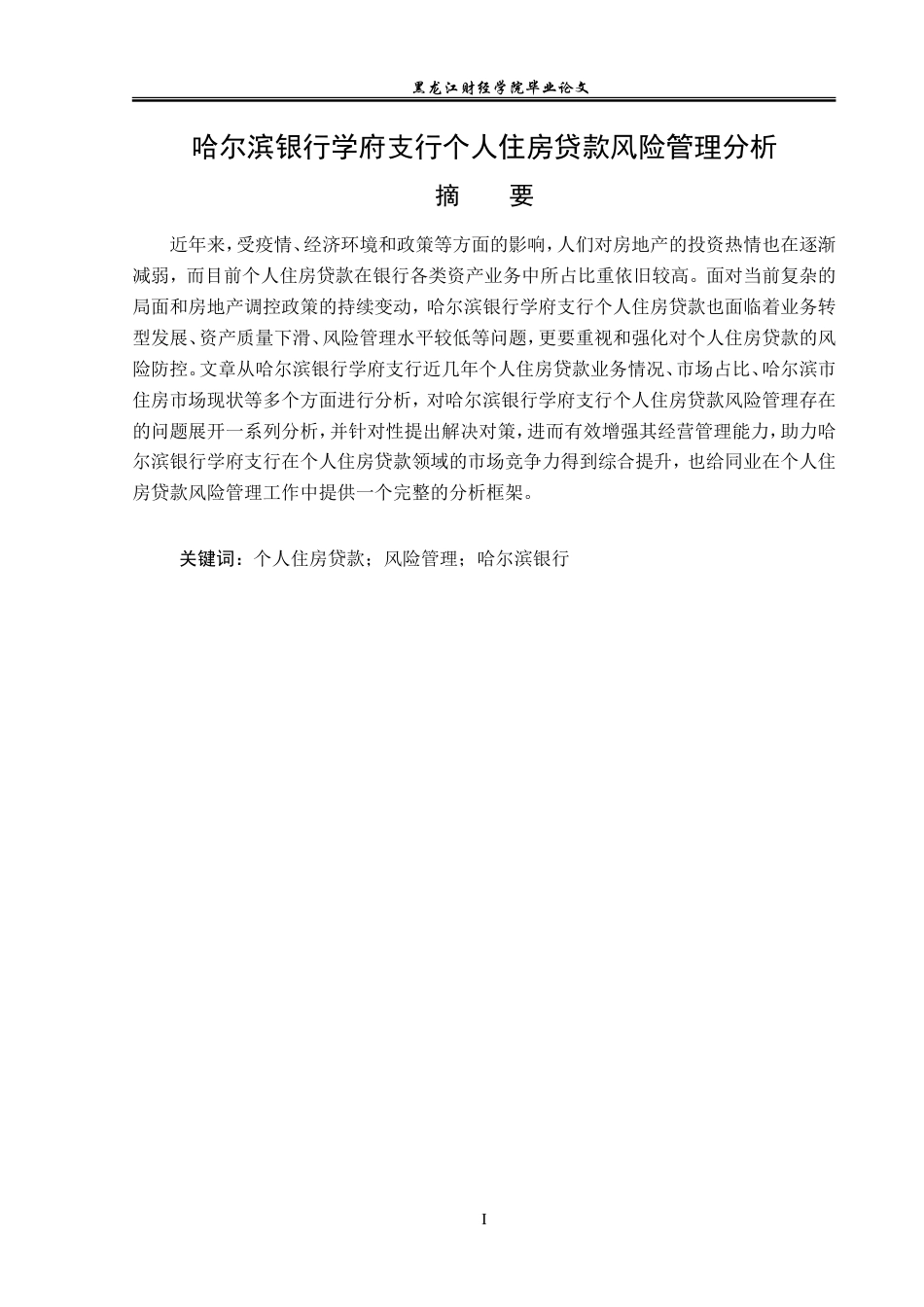 黑龙江财经学院毕业论文

哈尔滨银行学府支行个人住房贷款风险管理分析

摘　要

近年来，受疫情、经济环境和政策等方面的影响，人们对房地产的投资热情也在逐渐减弱，而目前个人住房贷款在银行各类资产业务中所占比重依旧较高。面对当前复杂的局面和房地产调控政策的持续变动，哈尔滨银行学府支行个人住房贷款也面临着业务转型发展、资产质量下滑、风险管理水平较低等问题，更要重视和强化对个人住房贷款的风险防控。文章从哈尔滨银行学府支行近几年个人住房贷款业务情况、市场占比、哈尔滨市住房市场现状等多个方面进行分析，对哈尔滨银行学府支行个人住房贷款风险管理存在的问题展开一系列分析，并针对性提出解决对策，进而有效增强其经营管理能力，助力哈尔滨银行学府支行在个人住房贷款领域的市场竞争力得到综合提升，也给同业在个人住房贷款风险管理工作中提供一个完整的分析框架。

关键词：个人住房贷款；风险管理；哈尔滨银行

I